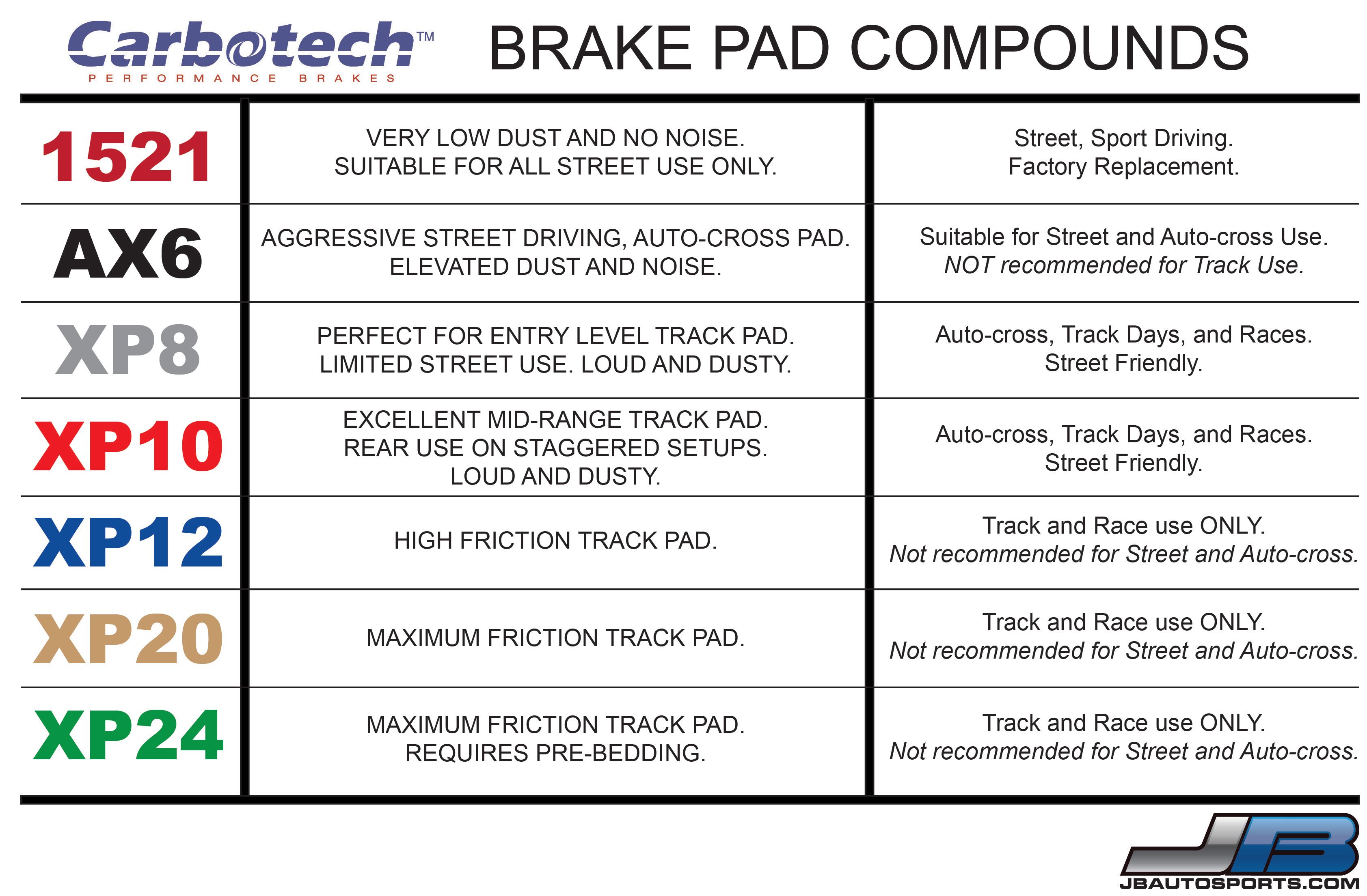 Carbotech™
PERFORMANCE BRAKES

BRAKE PAD COMPOUNDS

| | | |
|---|---|---|
| 1521 | VERY LOW DUST AND NO NOISE. SUITABLE FOR ALL STREET USE ONLY. | Street, Sport Driving. Factory Replacement. |
| AX6 | AGGRESSIVE STREET DRIVING, AUTO-CROSS PAD. ELEVATED DUST AND NOISE. | Suitable for Street and Auto-cross Use. NOT recommended for Track Use. |
| XP8 | PERFECT FOR ENTRY LEVEL TRACK PAD. LIMITED STREET USE. LOUD AND DUSTY. | Auto-cross, Track Days, and Races. Street Friendly. |
| XP10 | EXCELLENT MID-RANGE TRACK PAD. REAR USE ON STAGGERED SETUPS. LOUD AND DUSTY. | Auto-cross, Track Days, and Races. Street Friendly. |
| XP12 | HIGH FRICTION TRACK PAD. | Track and Race use ONLY. Not recommended for Street and Auto-cross. |
| XP20 | MAXIMUM FRICTION TRACK PAD. | Track and Race use ONLY. Not recommended for Street and Auto-cross. |
| XP24 | MAXIMUM FRICTION TRACK PAD. REQUIRES PRE-BEDDING. | Track and Race use ONLY. Not recommended for Street and Auto-cross. |

JB
JBAUTOSPORTS.COM